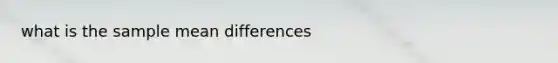 what is the sample mean differences